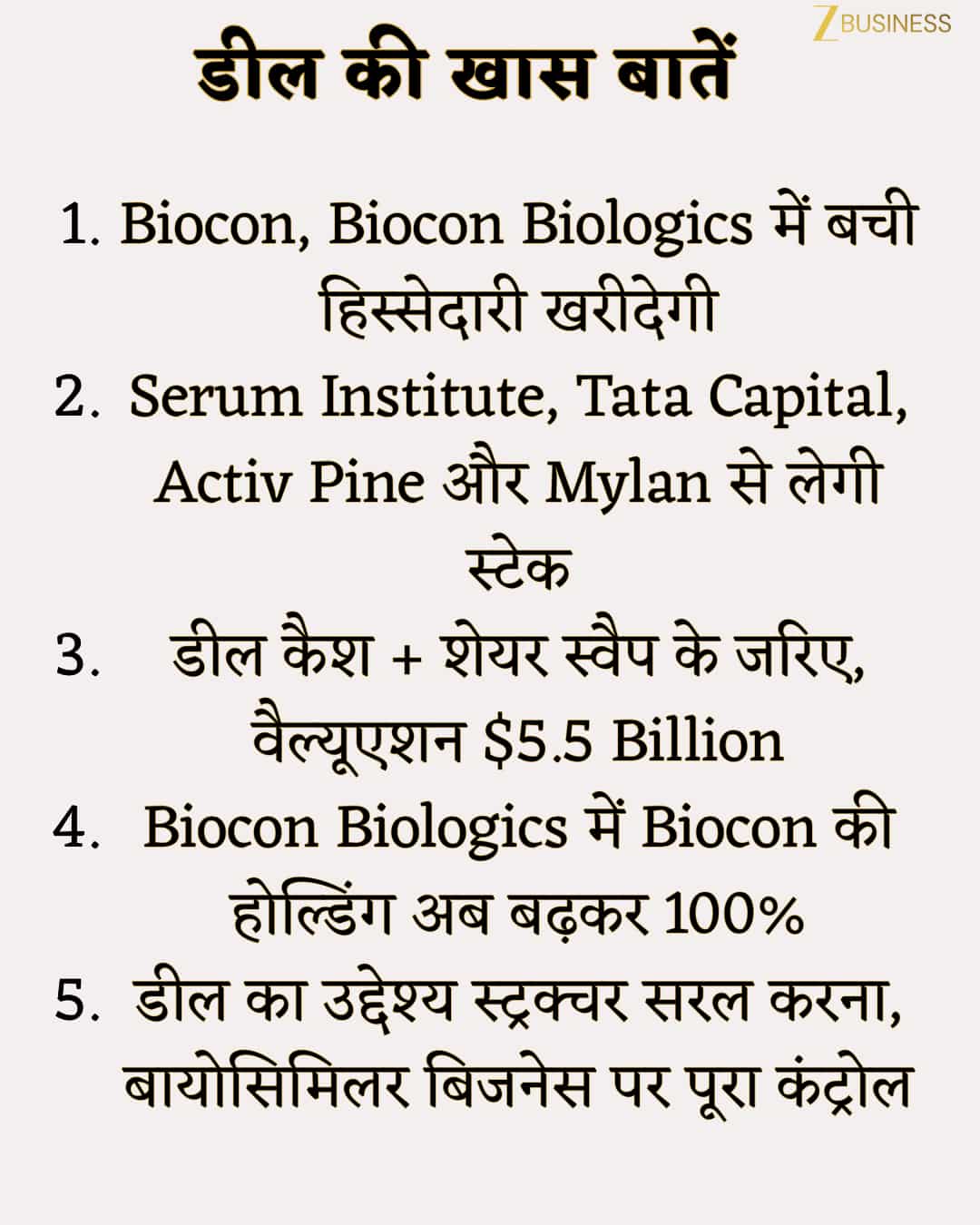 Z BUSINESS

डील की खास बातें

1. Biocon, Biocon Biologics में बची हिस्सेदारी खरीदेगी
2. Serum Institute, Tata Capital, Activ Pine और Mylan से लेगी स्टेक
3. डील कैश + शेयर स्वैप के जरिए, वैल्यूएशन \$5.5 Billion
4. Biocon Biologics में Biocon की होल्डिंग अब बढ़कर 100%
5. डील का उद्देश्य स्ट्रक्चर सरल करना, बायोसिमिलर बिजनेस पर पूरा कंट्रोल